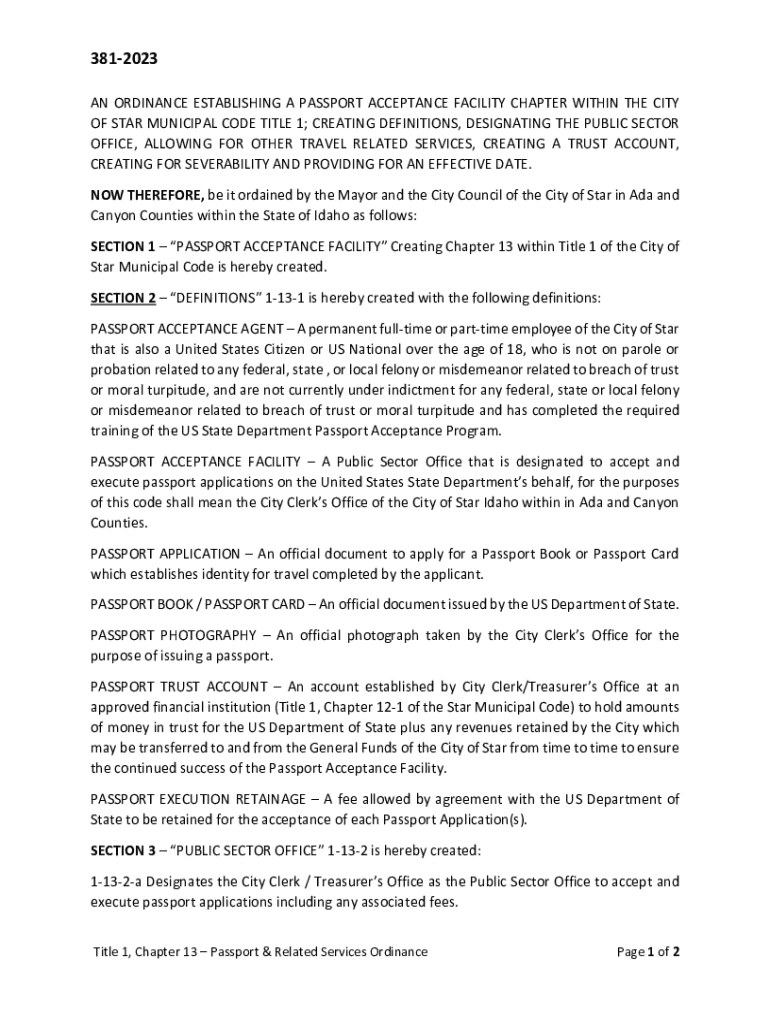 381-2023

AN ORDINANCE ESTABLISHING A PASSPORT ACCEPTANCE FACILITY CHAPTER WITHIN THE CITY OF STAR MUNICIPAL CODE TITLE 1; CREATING DEFINITIONS, DESIGNATING THE PUBLIC SECTOR OFFICE, ALLOWING FOR OTHER TRAVEL RELATED SERVICES, CREATING A TRUST ACCOUNT, CREATING FOR SEVERABILITY AND PROVIDING FOR AN EFFECTIVE DATE.

NOW THEREFORE, be it ordained by the Mayor and the City Council of the City of Star in Ada and Canyon Counties within the State of Idaho as follows:

SECTION 1 – "PASSPORT ACCEPTANCE FACILITY" Creating Chapter 13 within Title 1 of the City of Star Municipal Code is hereby created.

SECTION 2 – "DEFINITIONS" 1-13-1 is hereby created with the following definitions:

PASSPORT ACCEPTANCE AGENT – A permanent full-time or part-time employee of the City of Star that is also a United States Citizen or US National over the age of 18, who is not on parole or probation related to any federal, state , or local felony or misdemeanor related to breach of trust or moral turpitude, and are not currently under indictment for any federal, state or local felony or misdemeanor related to breach of trust or moral turpitude and has completed the required training of the US State Department Passport Acceptance Program.

PASSPORT ACCEPTANCE FACILITY – A Public Sector Office that is designated to accept and execute passport applications on the United States State Department's behalf, for the purposes of this code shall mean the City Clerk's Office of the City of Star Idaho within in Ada and Canyon Counties.

PASSPORT APPLICATION – An official document to apply for a Passport Book or Passport Card which establishes identity for travel completed by the applicant.

PASSPORT BOOK / PASSPORT CARD – An official document issued by the US Department of State.

PASSPORT PHOTOGRAPHY – An official photograph taken by the City Clerk's Office for the purpose of issuing a passport.

PASSPORT TRUST ACCOUNT – An account established by City Clerk/Treasurer's Office at an approved financial institution (Title 1, Chapter 12-1 of the Star Municipal Code) to hold amounts of money in trust for the US Department of State plus any revenues retained by the City which may be transferred to and from the General Funds of the City of Star from time to time to ensure the continued success of the Passport Acceptance Facility.

PASSPORT EXECUTION RETAINAGE – A fee allowed by agreement with the US Department of State to be retained for the acceptance of each Passport Application(s).

SECTION 3 – "PUBLIC SECTOR OFFICE" 1-13-2 is hereby created:

1-13-2-a Designates the City Clerk / Treasurer's Office as the Public Sector Office to accept and execute passport applications including any associated fees.

Title 1, Chapter 13 – Passport & Related Services Ordinance

Page 1 of 2